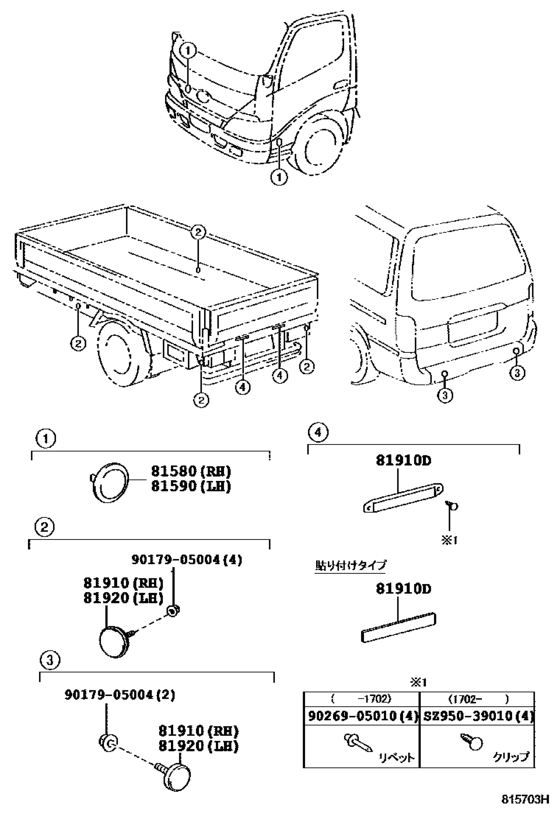 ①

①

②

②

②

④

④

②

③

③

①

81580 (RH)
81590 (LH)

②

90179-05004 (4)

81910 (RH)
81920 (LH)

③

90179-05004 (2)

81910 (RH)
81920 (LH)

④

81910D

※1

貼り付けタイプ

81910D

※1

| ( -1702) | (1702- ) |
|---|---|
| 90269-05010 (4) | SZ950-39010 (4) |
| リベット | クリップ |

815703H